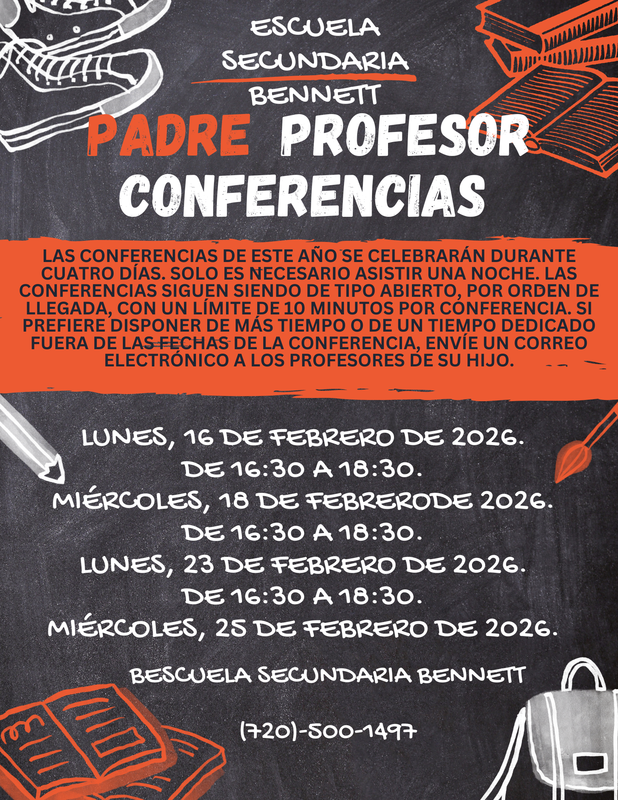 ESCUELA SECUNDARIA BENNETT

PADRE PROFESOR CONFERENCIAS

LAS CONFERENCIAS DE ESTE AÑO SE CELEBRARÁN DURANTE CUATRO DÍAS. SOLO ES NECESARIO ASISTIR UNA NOCHE. LAS CONFERENCIAS SIGUEN SIENDO DE TIPO ABIERTO, POR ORDEN DE LLEGADA, CON UN LÍMITE DE 10 MINUTOS POR CONFERENCIA. SI PREFIERE DISPONER DE MÁS TIEMPO O DE UN TIEMPO DEDICADO FUERA DE LAS FECHAS DE LA CONFERENCIA, ENVÍE UN CORREO ELECTRÓNICO A LOS PROFESORES DE SU HIJO.

LUNES, 16 DE FEBRERO DE 2026.
DE 16:30 A 18:30.
MIÉRCOLES, 18 DE FEBRERODE 2026.
DE 16:30 A 18:30.
LUNES, 23 DE FEBRERO DE 2026.
DE 16:30 A 18:30.
MIÉRCOLES, 25 DE FEBRERO DE 2026.

BESCUELA SECUNDARIA BENNETT

(720)-500-1497